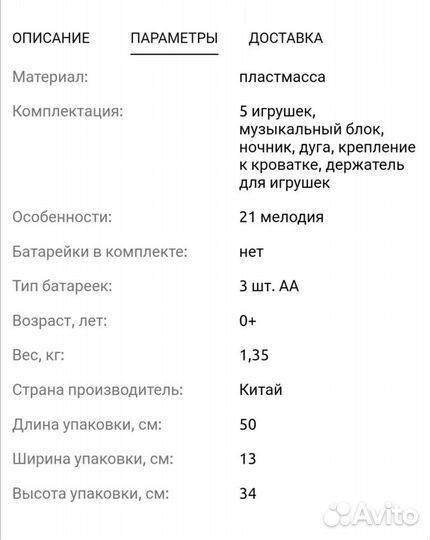 ОПИСАНИЕ ПАРАМЕТРЫ ДОСТАВКА

| | |
|---|---|
| Материал: | пластмасса |
| Комплектация: | 5 игрушек, музыкальный блок, ночник, дуга, крепление к кроватке, держатель для игрушек |
| Особенности: | 21 мелодия |
| Батарейки в комплекте: | нет |
| Тип батареек: | 3 шт. АА |
| Возраст, лет: | 0+ |
| Вес, кг: | 1,35 |
| Страна производитель: | Китай |
| Длина упаковки, см: | 50 |
| Ширина упаковки, см: | 13 |
| Высота упаковки, см: | 34 |

Avito